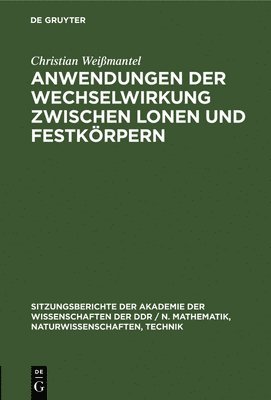 DE GRUYTER

Christian Weißmantel

ANWENDUNGEN DER WECHSELWIRKUNG ZWISCHEN LONEN UND FESTKÖRPERN

SITZUNGSBERICHTE DER AKADEMIE DER WISSENSCHAFTEN DER DDR / N. MATHEMATIK, NATURWISSENSCHAFTEN, TECHNIK

DE G